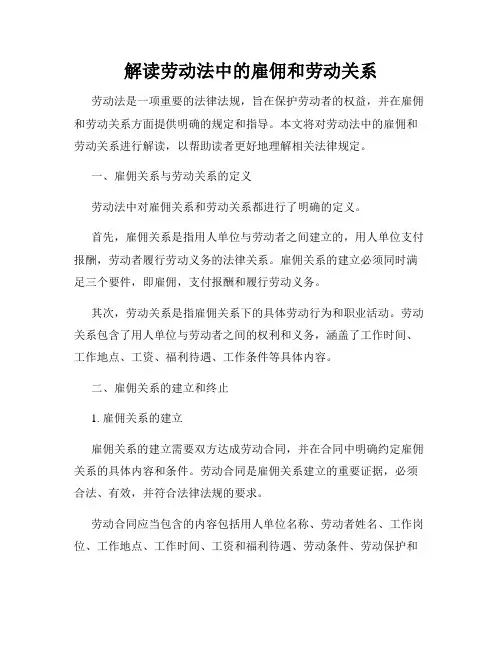 解读劳动法中的雇佣和劳动关系

劳动法是一项重要的法律法规，旨在保护劳动者的权益，并在雇佣和劳动关系方面提供明确的规定和指导。本文将对劳动法中的雇佣和劳动关系进行解读，以帮助读者更好地理解相关法律规定。

一、雇佣关系与劳动关系的定义

劳动法中对雇佣关系和劳动关系都进行了明确的定义。

首先，雇佣关系是指用人单位与劳动者之间建立的，用人单位支付报酬，劳动者履行劳动义务的法律关系。雇佣关系的建立必须同时满足三个要件，即雇佣，支付报酬和履行劳动义务。

其次，劳动关系是指雇佣关系下的具体劳动行为和职业活动。劳动关系包含了用人单位与劳动者之间的权利和义务，涵盖了工作时间、工作地点、工资、福利待遇、工作条件等具体内容。

二、雇佣关系的建立和终止

1. 雇佣关系的建立

雇佣关系的建立需要双方达成劳动合同，并在合同中明确约定雇佣关系的具体内容和条件。劳动合同是雇佣关系建立的重要证据，必须合法、有效，并符合法律法规的要求。

劳动合同应当包含的内容包括用人单位名称、劳动者姓名、工作岗位、工作地点、工作时间、工资和福利待遇、劳动条件、劳动保护和